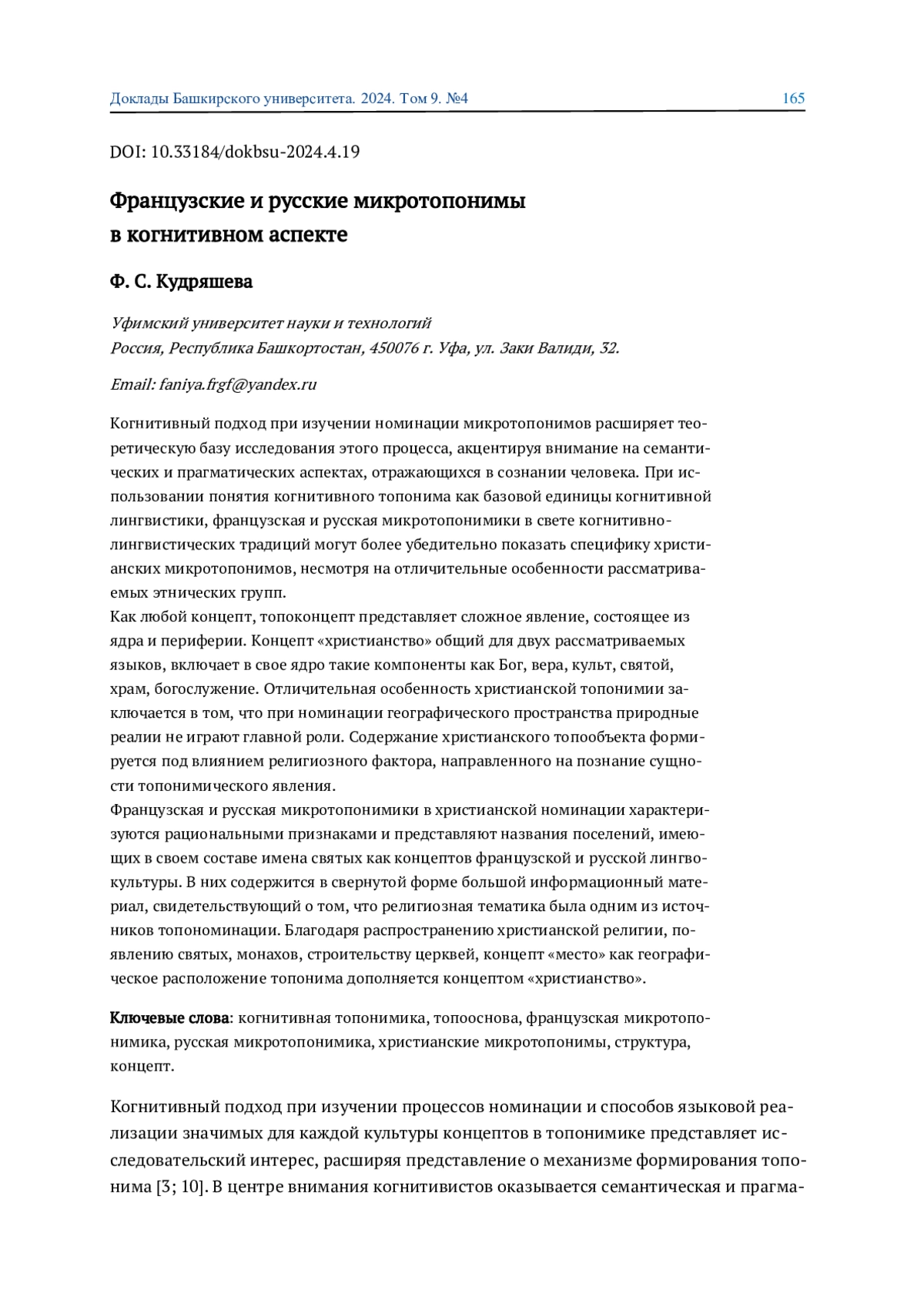 Доклады Башкирского университета. 2024. Том 9. №4 165

DOI: 10.33184/dokbsu-2024.4.19

Французские и русские микротопонимы в когнитивном аспекте

Ф. С. Кудряшева

Уфимский университет науки и технологий
Россия, Республика Башкортостан, 450076 г. Уфа, ул. Заки Валиди, 32.

Email: faniya.frgf@yandex.ru

Когнитивный подход при изучении номинации микротопонимов расширяет теоретическую базу исследования этого процесса, акцентируя внимание на семантических и прагматических аспектах, отражающихся в сознании человека. При использовании понятия когнитивного топонима как базовой единицы когнитивной лингвистики, французская и русская микротопонимики в свете когнитивно-лингвистических традиций могут более убедительно показать специфику христианских микротопонимов, несмотря на отличительные особенности рассматриваемых этнических групп.
Как любой концепт, топоконцепт представляет сложное явление, состоящее из ядра и периферии. Концепт «христианство» общий для двух рассматриваемых языков, включает в свое ядро такие компоненты как Бог, вера, культ, святой, храм, богослужение. Отличительная особенность христианской топонимии заключается в том, что при номинации географического пространства природные реалии не играют главной роли. Содержание христианского топообъекта формируется под влиянием религиозного фактора, направленного на познание сущности топонимического явления.
Французская и русская микротопонимики в христианской номинации характеризуются рациональными признаками и представляют названия поселений, имеющих в своем составе имена святых как концептов французской и русской лингвокультуры. В них содержится в свернутой форме большой информационный материал, свидетельствующий о том, что религиозная тематика была одним из источников топономинации. Благодаря распространению христианской религии, появлению святых, монахов, строительству церквей, концепт «место» как географическое расположение топонима дополняется концептом «христианство».

Ключевые слова: когнитивная топонимика, топооснова, французская микротопонимика, русская микротопонимика, христианские микротопонимы, структура, концепт.

Когнитивный подход при изучении процессов номинации и способов языковой реализации значимых для каждой культуры концептов в топонимике представляет исследовательский интерес, расширяя представление о механизме формирования топонима [3; 10]. В центре внимания когнитивистов оказывается семантическая и прагма-